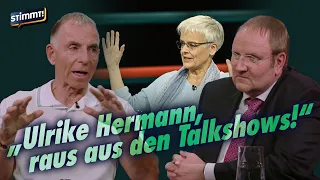 STIMMT!

„Ulrike Hermann, raus aus den Talkshows!"